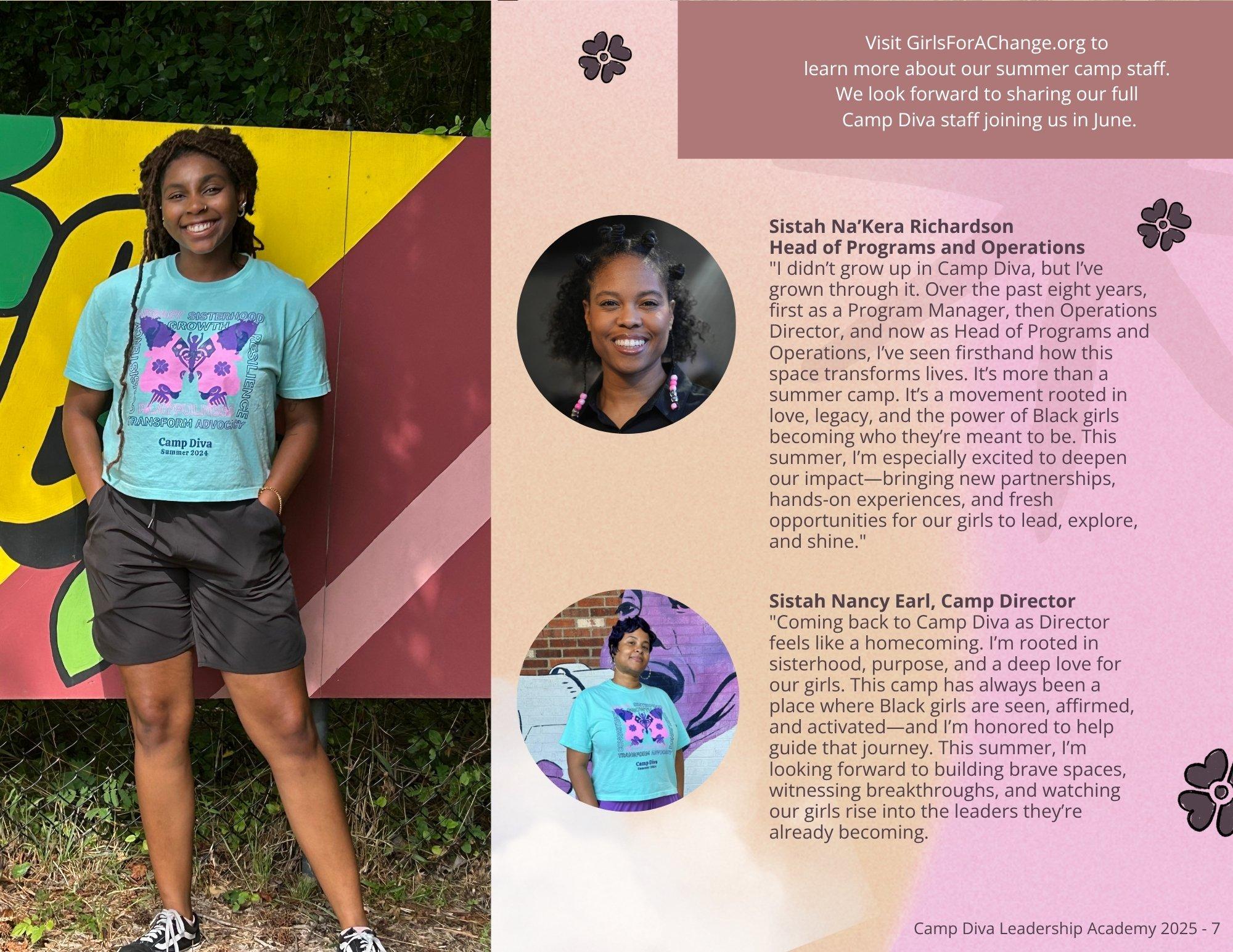 Visit GirlsForAChange.org to learn more about our summer camp staff. We look forward to sharing our full Camp Diva staff joining us in June.

Sistah Na'Kera Richardson
Head of Programs and Operations
"I didn't grow up in Camp Diva, but I've grown through it. Over the past eight years, first as a Program Manager, then Operations Director, and now as Head of Programs and Operations, I've seen firsthand how this space transforms lives. It's more than a summer camp. It's a movement rooted in love, legacy, and the power of Black girls becoming who they're meant to be. This summer, I'm especially excited to deepen our impact—bringing new partnerships, hands-on experiences, and fresh opportunities for our girls to lead, explore, and shine."

Sistah Nancy Earl, Camp Director
"Coming back to Camp Diva as Director feels like a homecoming. I'm rooted in sisterhood, purpose, and a deep love for our girls. This camp has always been a place where Black girls are seen, affirmed, and activated—and I'm honored to help guide that journey. This summer, I'm looking forward to building brave spaces, witnessing breakthroughs, and watching our girls rise into the leaders they're already becoming.

Camp Diva Leadership Academy 2025 - 7